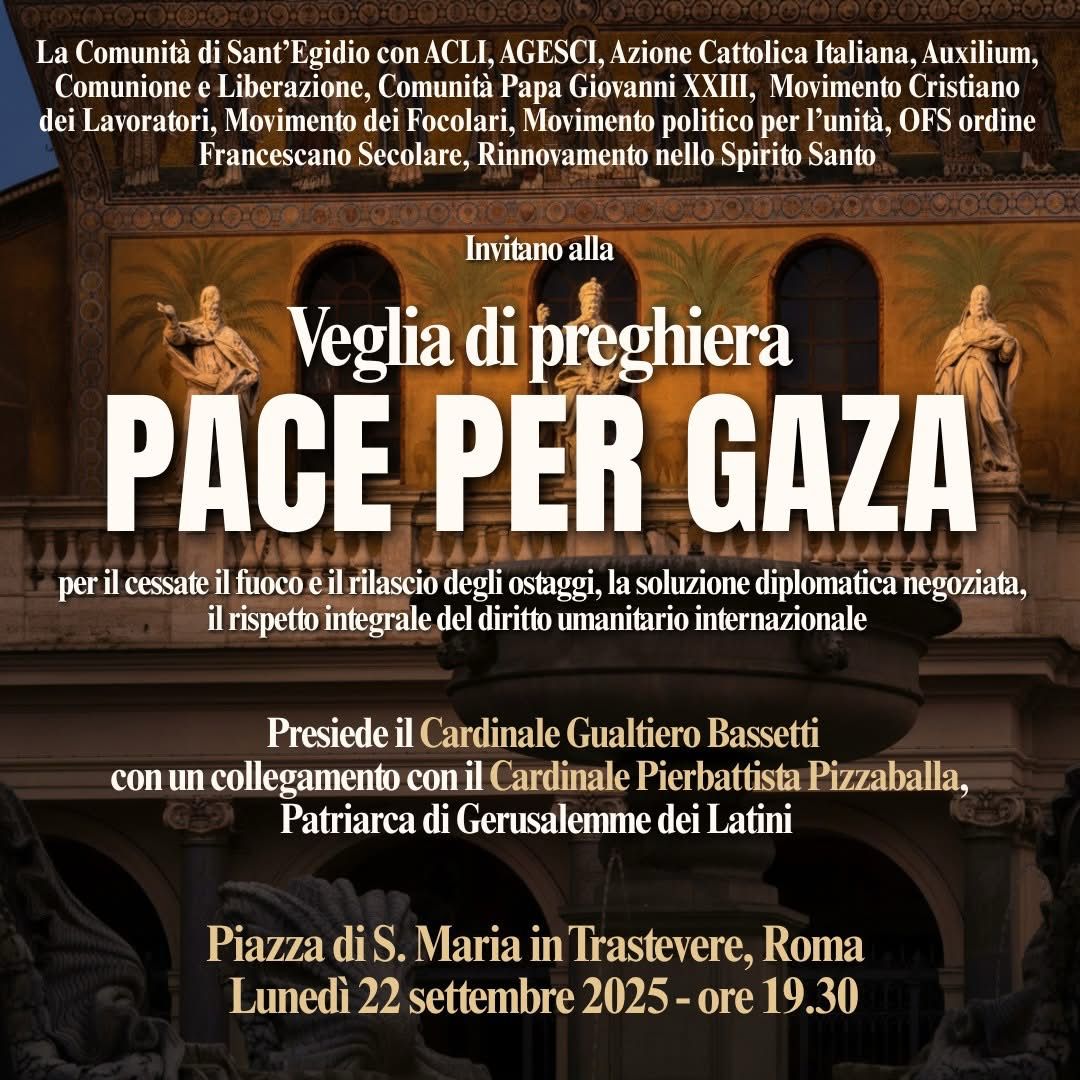 La Comunità di Sant'Egidio con ACLI, AGESCI, Azione Cattolica Italiana, Auxilium, Comunione e Liberazione, Comunità Papa Giovanni XXIII, Movimento Cristiano dei Lavoratori, Movimento dei Focolari, Movimento politico per l'unità, OFS ordine Francescano Secolare, Rinnovamento nello Spirito Santo

Invitano alla

Veglia di preghiera

PACE PER GAZA

per il cessate il fuoco e il rilascio degli ostaggi, la soluzione diplomatica negoziata, il rispetto integrale del diritto umanitario internazionale

Presiede il Cardinale Gualtiero Bassetti con un collegamento con il Cardinale Pierbattista Pizzaballa, Patriarca di Gerusalemme dei Latini

Piazza di S. Maria in Trastevere, Roma
Lunedì 22 settembre 2025 - ore 19.30